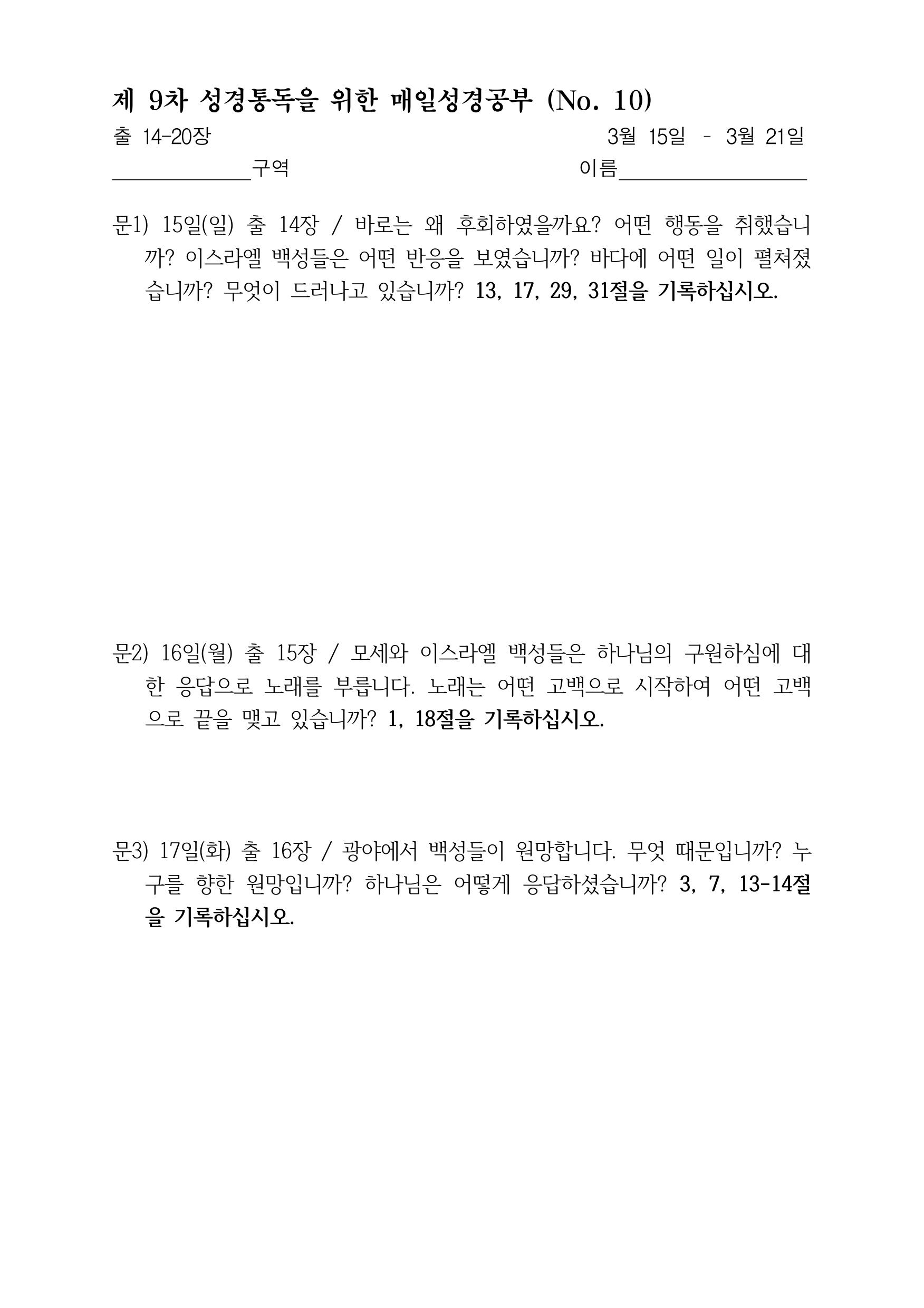 제 9차 성경통독을 위한 매일성경공부 (No. 10)

출 14-20장 3월 15일 - 3월 21일

____________구역 이름________________

문1) 15일(일) 출 14장 / 바로는 왜 후회하였을까요? 어떤 행동을 취했습니까? 이스라엘 백성들은 어떤 반응을 보였습니까? 바다에 어떤 일이 펼쳐졌습니까? 무엇이 드러나고 있습니까? 13, 17, 29, 31절을 기록하십시오.

문2) 16일(월) 출 15장 / 모세와 이스라엘 백성들은 하나님의 구원하심에 대한 응답으로 노래를 부릅니다. 노래는 어떤 고백으로 시작하여 어떤 고백으로 끝을 맺고 있습니까? 1, 18절을 기록하십시오.

문3) 17일(화) 출 16장 / 광야에서 백성들이 원망합니다. 무엇 때문입니까? 누구를 향한 원망입니까? 하나님은 어떻게 응답하셨습니까? 3, 7, 13-14절을 기록하십시오.